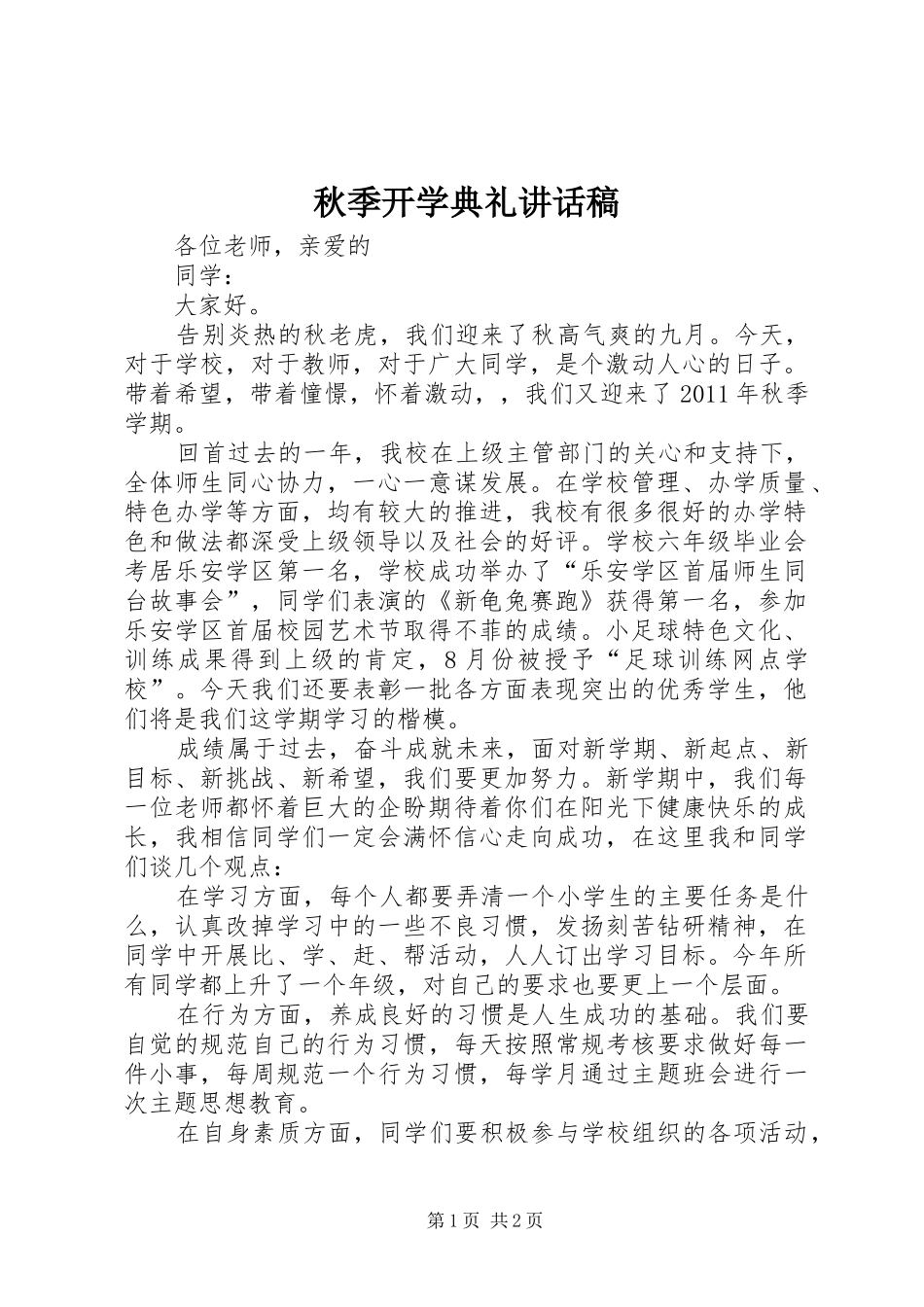 秋季开学典礼讲话稿

各位老师，亲爱的

同学：

大家好。

告别炎热的秋老虎，我们迎来了秋高气爽的九月。今天，对于学校，对于教师，对于广大同学，是个激动人心的日子。带着希望，带着憧憬，怀着激动，，我们又迎来了2011年秋季学期。

回首过去的一年，我校在上级主管部门的关心和支持下，全体师生同心协力，一心一意谋发展。在学校管理、办学质量、特色办学等方面，均有较大的推进，我校有很多很好的办学特色和做法都深受上级领导以及社会的好评。学校六年级毕业会考居乐安学区第一名，学校成功举办了“乐安学区首届师生同台故事会”，同学们表演的《新龟兔赛跑》获得第一名，参加乐安学区首届校园艺术节取得不菲的成绩。小足球特色文化、训练成果得到上级的肯定，8月份被授予“足球训练网点学校”。今天我们还要表彰一批各方面表现突出的优秀学生，他们将是我们这学期学习的楷模。

成绩属于过去，奋斗成就未来，面对新学期、新起点、新目标、新挑战、新希望，我们要更加努力。新学期中，我们每一位老师都怀着巨大的企盼期待着你们在阳光下健康快乐的成长，我相信同学们一定会满怀信心走向成功，在这里我和同学们谈几个观点：

在学习方面，每个人都要弄清一个小学生的主要任务是什么，认真改掉学习中的一些不良习惯，发扬刻苦钻研精神，在同学中开展比、学、赶、帮活动，人人订出学习目标。今年所有同学都上升了一个年级，对自己的要求也要更上一个层面。

在行为方面，养成良好的习惯是人生成功的基础。我们要自觉的规范自己的行为习惯，每天按照常规考核要求做好每一件小事，每周规范一个行为习惯，每学月通过主题班会进行一次主题思想教育。

在自身素质方面，同学们要积极参与学校组织的各项活动，

第1页 共2页